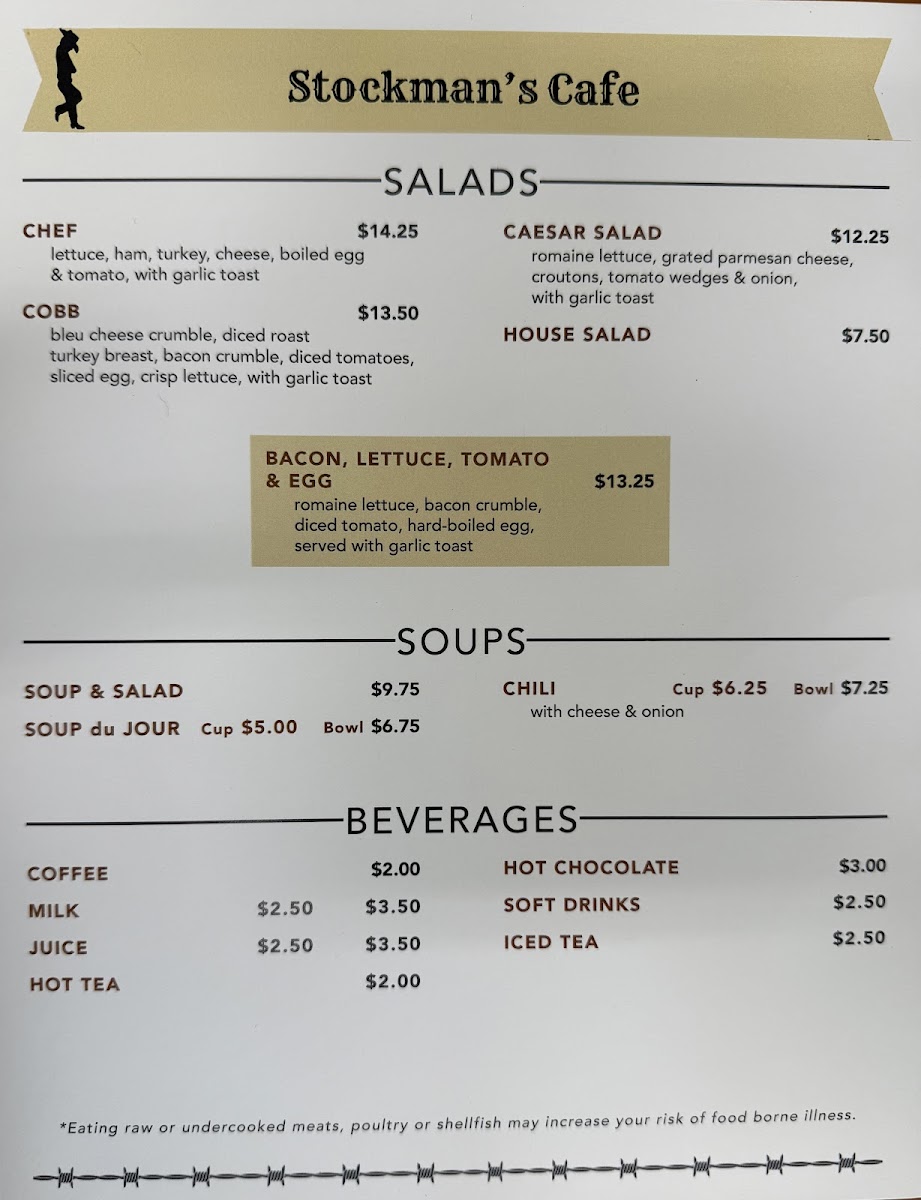 Stockman's Cafe

SALADS

CHEF $14.25
lettuce, ham, turkey, cheese, boiled egg & tomato, with garlic toast

COBB $13.50
bleu cheese crumble, diced roast turkey breast, bacon crumble, diced tomatoes, sliced egg, crisp lettuce, with garlic toast

CAESAR SALAD $12.25
romaine lettuce, grated parmesan cheese, croutons, tomato wedges & onion, with garlic toast

HOUSE SALAD $7.50

BACON, LETTUCE, TOMATO & EGG $13.25
romaine lettuce, bacon crumble, diced tomato, hard-boiled egg, served with garlic toast

SOUPS

SOUP & SALAD $9.75

SOUP du JOUR Cup $5.00 Bowl $6.75

CHILI Cup $6.25 Bowl $7.25
with cheese & onion

BEVERAGES

COFFEE $2.00

MILK $2.50 $3.50

JUICE $2.50 $3.50

HOT TEA $2.00

HOT CHOCOLATE $3.00

SOFT DRINKS $2.50

ICED TEA $2.50

*Eating raw or undercooked meats, poultry or shellfish may increase your risk of food borne illness.